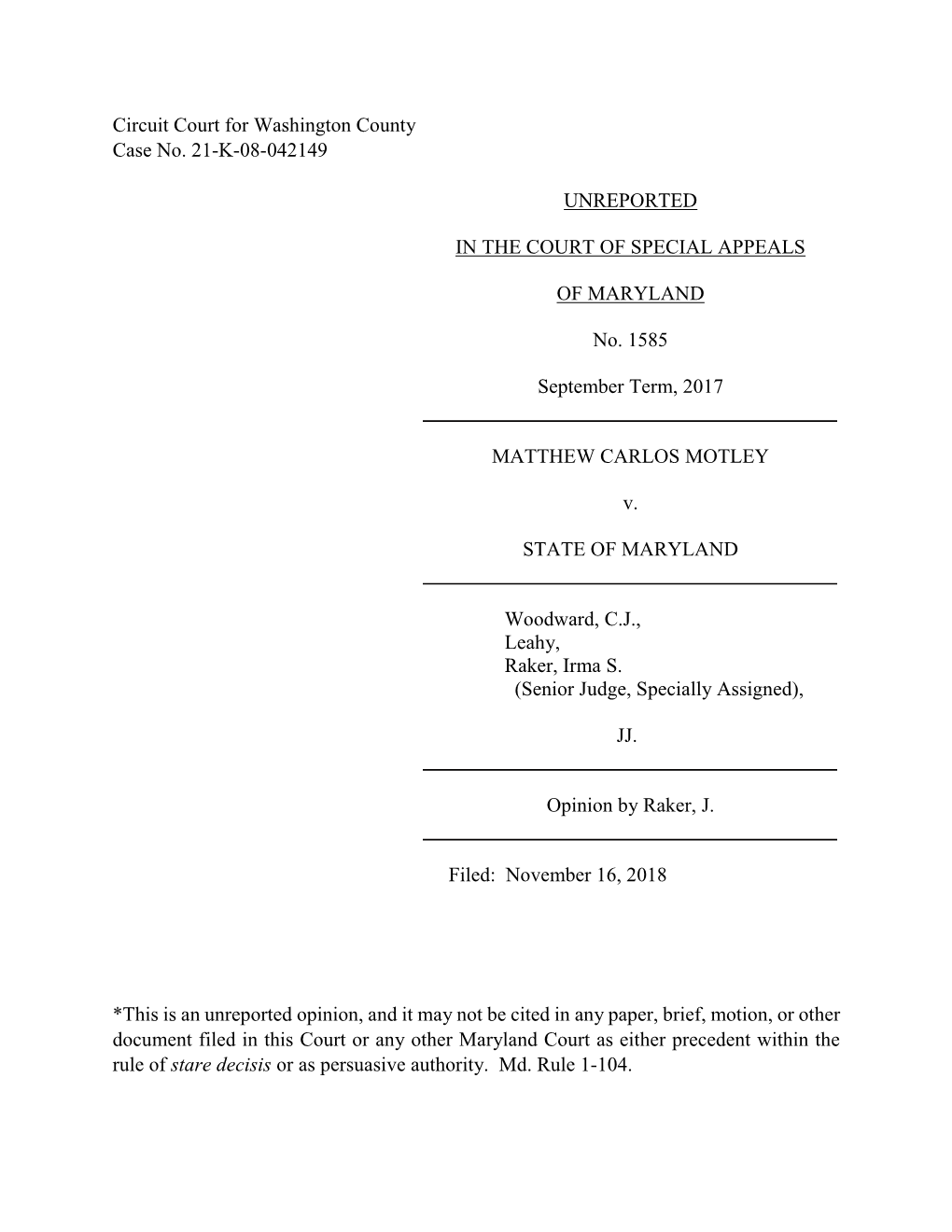 Circuit Court for Washington County
Case No. 21-K-08-042149

UNREPORTED

IN THE COURT OF SPECIAL APPEALS

OF MARYLAND

No. 1585

September Term, 2017

MATTHEW CARLOS MOTLEY

v.

STATE OF MARYLAND

Woodward, C.J.,
Leahy,
Raker, Irma S.
(Senior Judge, Specially Assigned),

JJ.

Opinion by Raker, J.

Filed: November 16, 2018

*This is an unreported opinion, and it may not be cited in any paper, brief, motion, or other document filed in this Court or any other Maryland Court as either precedent within the rule of stare decisis or as persuasive authority. Md. Rule 1-104.